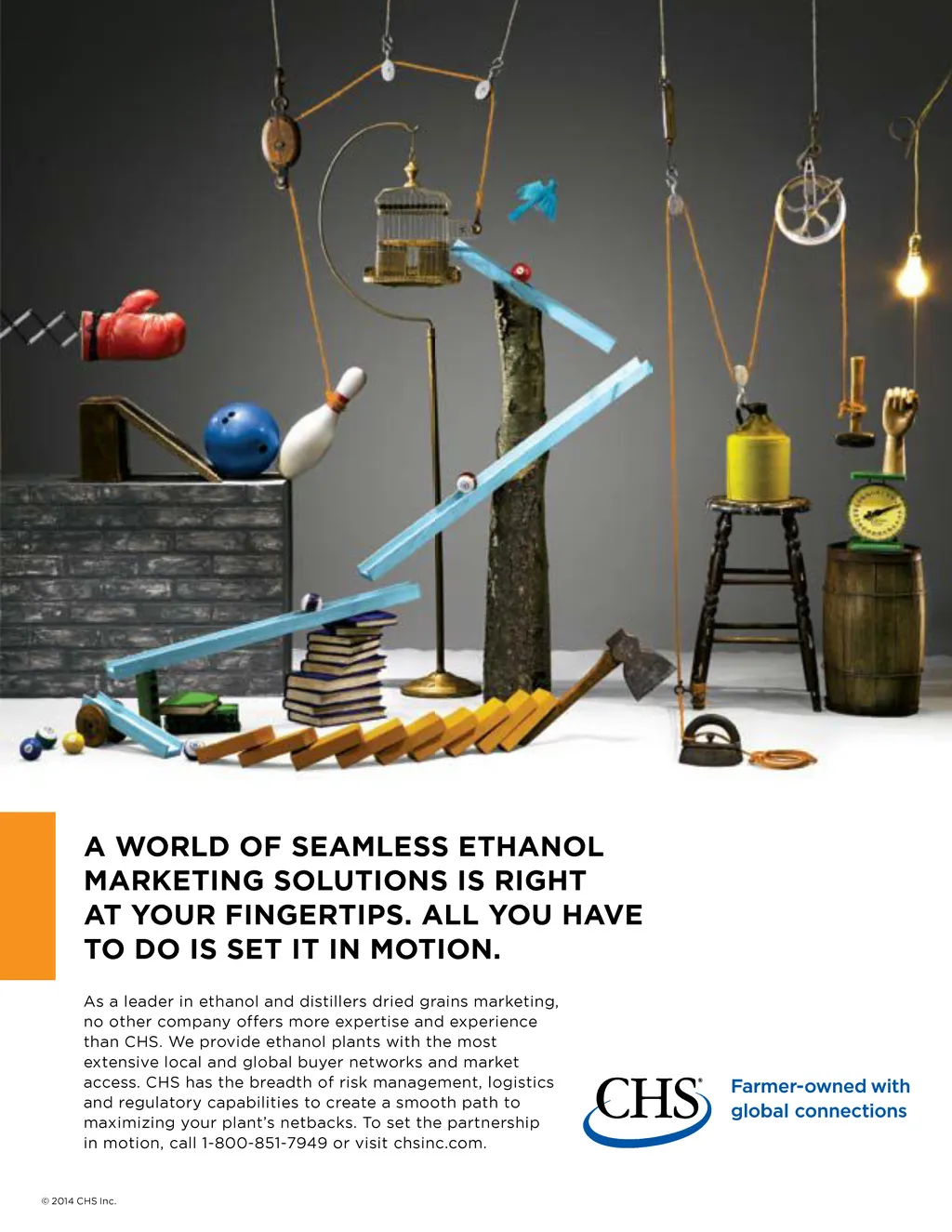 A WORLD OF SEAMLESS ETHANOL MARKETING SOLUTIONS IS RIGHT AT YOUR FINGERTIPS. ALL YOU HAVE TO DO IS SET IT IN MOTION.

As a leader in ethanol and distillers dried grains marketing, no other company offers more expertise and experience than CHS. We provide ethanol plants with the most extensive local and global buyer networks and market access. CHS has the breadth of risk management, logistics and regulatory capabilities to create a smooth path to maximizing your plant's netbacks. To set the partnership in motion, call 1-800-851-7949 or visit chsinc.com.

CHS®

Farmer-owned with global connections

© 2014 CHS Inc.